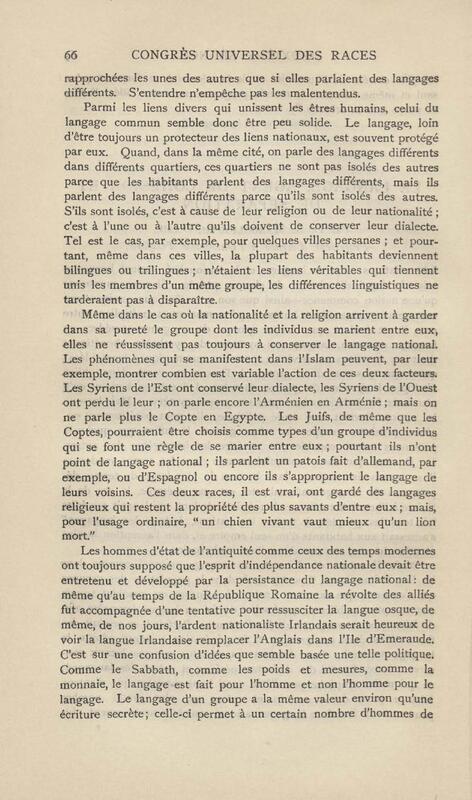 66 CONGRÈS UNIVERSEL DES RACES

rapprochées les unes des autres que si elles parlaient des langages différents. S'entendre n'empêche pas les malentendus.

Parmi les liens divers qui unissent les êtres humains, celui du langage commun semble donc être peu solide. Le langage, loin d'être toujours un protecteur des liens nationaux, est souvent protégé par eux. Quand, dans la même cité, on parle des langages différents dans différents quartiers, ces quartiers ne sont pas isolés des autres parce que les habitants parlent des langages différents, mais ils parlent des langages différents parce qu'ils sont isolés des autres. S'ils sont isolés, c'est à cause de leur religion ou de leur nationalité ; c'est à l'une ou à l'autre qu'ils doivent de conserver leur dialecte. Tel est le cas, par exemple, pour quelques villes persanes ; et pourtant, même dans ces villes, la plupart des habitants deviennent bilingues ou trilingues ; n'étaient les liens véritables qui tiennent unis les membres d'un même groupe, les différences linguistiques ne tarderaient pas à disparaître.

Même dans le cas où la nationalité et la religion arrivent à garder dans sa pureté le groupe dont les individus se marient entre eux, elles ne réussissent pas toujours à conserver le langage national. Les phénomènes qui se manifestent dans l'Islam peuvent, par leur exemple, montrer combien est variable l'action de ces deux facteurs. Les Syriens de l'Est ont conservé leur dialecte, les Syriens de l'Ouest ont perdu le leur ; on parle encore l'Arménien en Arménie ; mais on ne parle plus le Copte en Egypte. Les Juifs, de même que les Coptes, pourraient être choisis comme types d'un groupe d'individus qui se font une règle de se marier entre eux ; pourtant ils n'ont point de langage national ; ils parlent un patois fait d'allemand, par exemple, ou d'Espagnol ou encore ils s'approprient le langage de leurs voisins. Ces deux races, il est vrai, ont gardé des langages religieux qui restent la propriété des plus savants d'entre eux ; mais, pour l'usage ordinaire, "un chien vivant vaut mieux qu'un lion mort."

Les hommes d'état de l'antiquité comme ceux des temps modernes ont toujours supposé que l'esprit d'indépendance nationale devait être entretenu et développé par la persistance du langage national : de même qu'au temps de la République Romaine la révolte des alliés fut accompagnée d'une tentative pour ressusciter la langue osque, de même, de nos jours, l'ardent nationaliste Irlandais serait heureux de voir la langue Irlandaise remplacer l'Anglais dans l'Ile d'Emeraude. C'est sur une confusion d'idées que semble basée une telle politique. Comme le Sabbath, comme les poids et mesures, comme la monnaie, le langage est fait pour l'homme et non l'homme pour le langage. Le langage d'un groupe a la même valeur environ qu'une écriture secrète ; celle-ci permet à un certain nombre d'hommes de